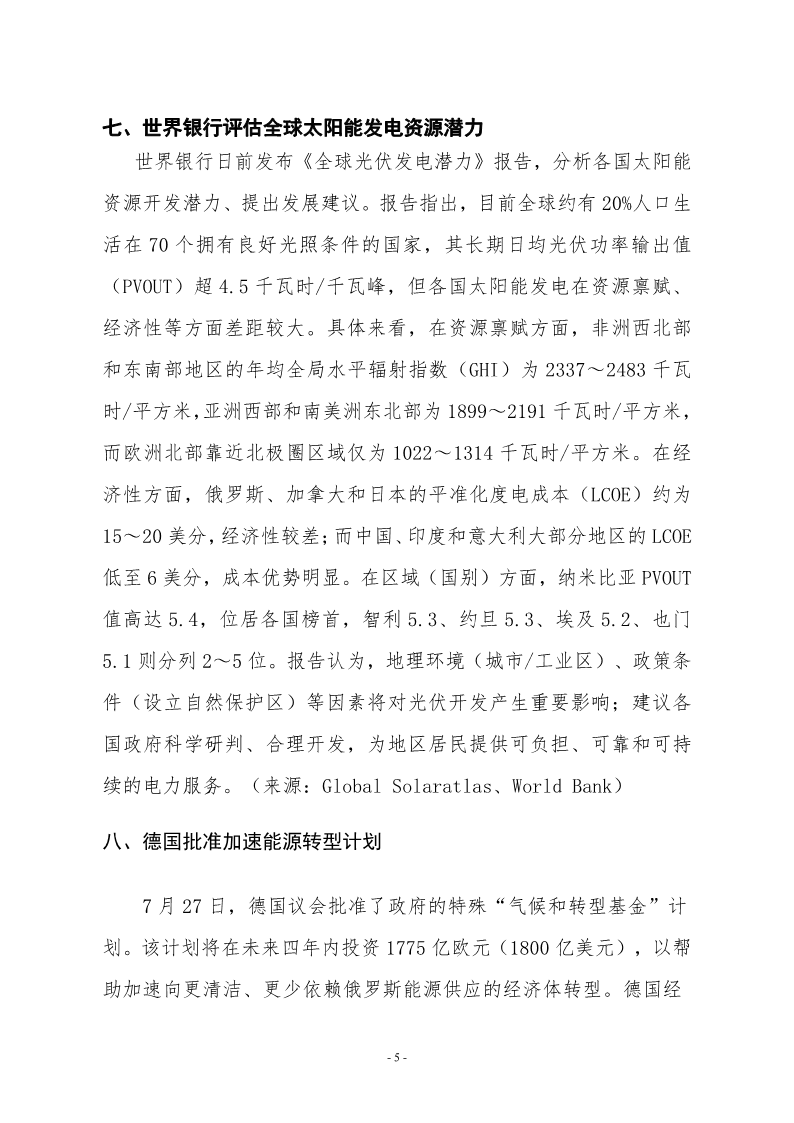 七、世界银行评估全球太阳能发电资源潜力

世界银行日前发布《全球光伏发电潜力》报告，分析各国太阳能资源开发潜力、提出发展建议。报告指出，目前全球约有20%人口生活在70个拥有良好光照条件的国家，其长期日均光伏功率输出值（PVOUT）超4.5千瓦时/千瓦峰，但各国太阳能发电在资源禀赋、经济性等方面差距较大。具体来看，在资源禀赋方面，非洲西北部和东南部地区的年均全局水平辐射指数（GHI）为2337～2483千瓦时/平方米，亚洲西部和南美洲东北部为1899～2191千瓦时/平方米，而欧洲北部靠近北极圈区域仅为1022～1314千瓦时/平方米。在经济性方面，俄罗斯、加拿大和日本的平准化度电成本（LCOE）约为15～20美分，经济性较差；而中国、印度和意大利大部分地区的LCOE低至6美分，成本优势明显。在区域（国别）方面，纳米比亚PVOUT值高达5.4，位居各国榜首，智利5.3、约旦5.3、埃及5.2、也门5.1则分列2～5位。报告认为，地理环境（城市/工业区）、政策条件（设立自然保护区）等因素将对光伏开发产生重要影响；建议各国政府科学研判、合理开发，为地区居民提供可负担、可靠和可持续的电力服务。（来源：Global Solaratlas、World Bank）

八、德国批准加速能源转型计划

7月27日，德国议会批准了政府的特殊“气候和转型基金”计划。该计划将在未来四年内投资1775亿欧元（1800亿美元），以帮助加速向更清洁、更少依赖俄罗斯能源供应的经济体转型。德国经

- 5 -